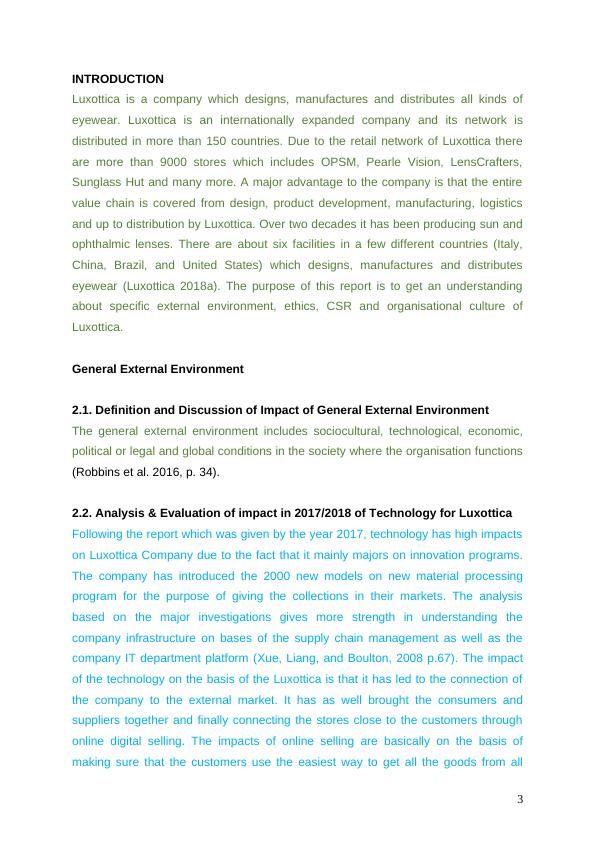 INTRODUCTION

Luxottica is a company which designs, manufactures and distributes all kinds of eyewear. Luxottica is an internationally expanded company and its network is distributed in more than 150 countries. Due to the retail network of Luxottica there are more than 9000 stores which includes OPSM, Pearle Vision, LensCrafters, Sunglass Hut and many more. A major advantage to the company is that the entire value chain is covered from design, product development, manufacturing, logistics and up to distribution by Luxottica. Over two decades it has been producing sun and ophthalmic lenses. There are about six facilities in a few different countries (Italy, China, Brazil, and United States) which designs, manufactures and distributes eyewear (Luxottica 2018a). The purpose of this report is to get an understanding about specific external environment, ethics, CSR and organisational culture of Luxottica.

General External Environment

2.1. Definition and Discussion of Impact of General External Environment

The general external environment includes sociocultural, technological, economic, political or legal and global conditions in the society where the organisation functions (Robbins et al. 2016, p. 34).

2.2. Analysis & Evaluation of impact in 2017/2018 of Technology for Luxottica

Following the report which was given by the year 2017, technology has high impacts on Luxottica Company due to the fact that it mainly majors on innovation programs. The company has introduced the 2000 new models on new material processing program for the purpose of giving the collections in their markets. The analysis based on the major investigations gives more strength in understanding the company infrastructure on bases of the supply chain management as well as the company IT department platform (Xue, Liang, and Boulton, 2008 p.67). The impact of the technology on the basis of the Luxottica is that it has led to the connection of the company to the external market. It has as well brought the consumers and suppliers together and finally connecting the stores close to the customers through online digital selling. The impacts of online selling are basically on the basis of making sure that the customers use the easiest way to get all the goods from all

3